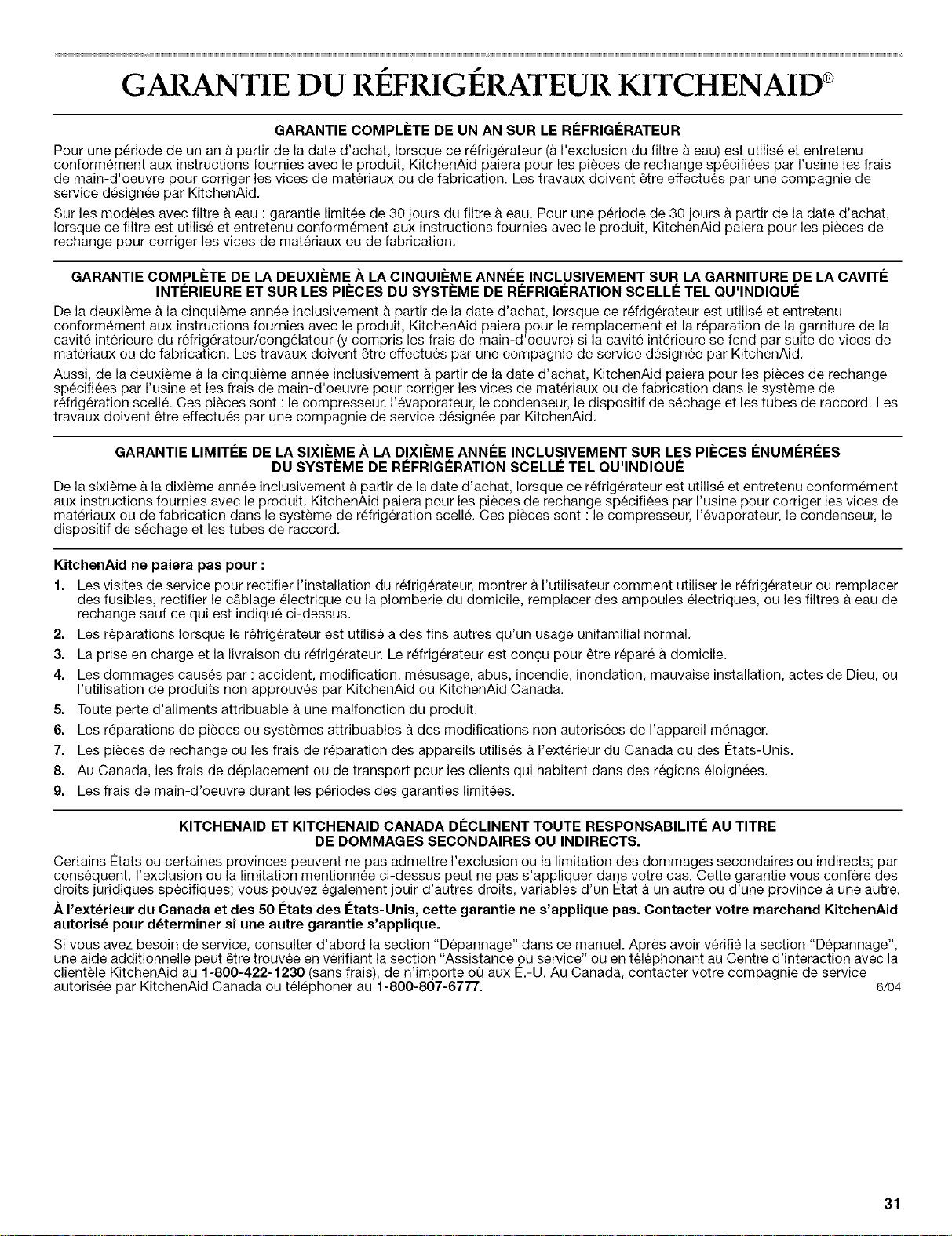 GARANTIE DU RÉFRIGÉRATEUR KITCHENAID®

GARANTIE COMPLÈTE DE UN AN SUR LE RÉFRIGÉRATEUR

Pour une période de un an à partir de la date d'achat, lorsque ce réfrigérateur (à l'exclusion du filtre à eau) est utilisé et entretenu conformément aux instructions fournies avec le produit, KitchenAid paiera pour les pièces de rechange spécifiées par l'usine les frais de main-d'oeuvre pour corriger les vices de matériaux ou de fabrication. Les travaux doivent être effectués par une compagnie de service désignée par KitchenAid.

Sur les modèles avec filtre à eau : garantie limitée de 30 jours du filtre à eau. Pour une période de 30 jours à partir de la date d'achat, lorsque ce filtre est utilisé et entretenu conformément aux instructions fournies avec le produit, KitchenAid paiera pour les pièces de rechange pour corriger les vices de matériaux ou de fabrication.

GARANTIE COMPLÈTE DE LA DEUXIÈME À LA CINQUIÈME ANNÉE INCLUSIVEMENT SUR LA GARNITURE DE LA CAVITÉ INTÉRIEURE ET SUR LES PIÈCES DU SYSTÈME DE RÉFRIGÉRATION SCELLÉ TEL QU'INDIQUÉ

De la deuxième à la cinquième année inclusivement à partir de la date d'achat, lorsque ce réfrigérateur est utilisé et entretenu conformément aux instructions fournies avec le produit, KitchenAid paiera pour le remplacement et la réparation de la garniture de la cavité intérieure du réfrigérateur/congélateur (y compris les frais de main-d'oeuvre) si la cavité intérieure se fend par suite de vices de matériaux ou de fabrication. Les travaux doivent être effectués par une compagnie de service désignée par KitchenAid.

Aussi, de la deuxième à la cinquième année inclusivement à partir de la date d'achat, KitchenAid paiera pour les pièces de rechange spécifiées par l'usine et les frais de main-d'oeuvre pour corriger les vices de matériaux ou de fabrication dans le système de réfrigération scellé. Ces pièces sont : le compresseur, l'évaporateur, le condenseur, le dispositif de séchage et les tubes de raccord. Les travaux doivent être effectués par une compagnie de service désignée par KitchenAid.

GARANTIE LIMITÉE DE LA SIXIÈME À LA DIXIÈME ANNÉE INCLUSIVEMENT SUR LES PIÈCES ÉNUMÉRÉES DU SYSTÈME DE RÉFRIGÉRATION SCELLÉ TEL QU'INDIQUÉ

De la sixième à la dixième année inclusivement à partir de la date d'achat, lorsque ce réfrigérateur est utilisé et entretenu conformément aux instructions fournies avec le produit, KitchenAid paiera pour les pièces de rechange spécifiées par l'usine pour corriger les vices de matériaux ou de fabrication dans le système de réfrigération scellé. Ces pièces sont : le compresseur, l'évaporateur, le condenseur, le dispositif de séchage et les tubes de raccord.

KitchenAid ne paiera pas pour :

1. Les visites de service pour rectifier l'installation du réfrigérateur, montrer à l'utilisateur comment utiliser le réfrigérateur ou remplacer des fusibles, rectifier le câblage électrique ou la plomberie du domicile, remplacer des ampoules électriques, ou les filtres à eau de rechange sauf ce qui est indiqué ci-dessus.
2. Les réparations lorsque le réfrigérateur est utilisé à des fins autres qu'un usage unifamilial normal.
3. La prise en charge et la livraison du réfrigérateur. Le réfrigérateur est conçu pour être réparé à domicile.
4. Les dommages causés par : accident, modification, mésusage, abus, incendie, inondation, mauvaise installation, actes de Dieu, ou l'utilisation de produits non approuvés par KitchenAid ou KitchenAid Canada.
5. Toute perte d'aliments attribuable à une malfonction du produit.
6. Les réparations de pièces ou systèmes attribuables à des modifications non autorisées de l'appareil ménager.
7. Les pièces de rechange ou les frais de réparation des appareils utilisés à l'extérieur du Canada ou des États-Unis.
8. Au Canada, les frais de déplacement ou de transport pour les clients qui habitent dans des régions éloignées.
9. Les frais de main-d'oeuvre durant les périodes des garanties limitées.

KITCHENAID ET KITCHENAID CANADA DÉCLINENT TOUTE RESPONSABILITÉ AU TITRE DE DOMMAGES SECONDAIRES OU INDIRECTS.

Certains États ou certaines provinces peuvent ne pas admettre l'exclusion ou la limitation des dommages secondaires ou indirects; par conséquent, l'exclusion ou la limitation mentionnée ci-dessus peut ne pas s'appliquer dans votre cas. Cette garantie vous confère des droits juridiques spécifiques; vous pouvez également jouir d'autres droits, variables d'un État à un autre ou d'une province à une autre.

À l'extérieur du Canada et des 50 États des États-Unis, cette garantie ne s'applique pas. Contacter votre marchand KitchenAid autorisé pour déterminer si une autre garantie s'applique.

Si vous avez besoin de service, consulter d'abord la section "Dépannage" dans ce manuel. Après avoir vérifié la section "Dépannage", une aide additionnelle peut être trouvée en vérifiant la section "Assistance ou service" ou en téléphonant au Centre d'interaction avec la clientèle KitchenAid au 1-800-422-1230 (sans frais), de n'importe où aux É.-U. Au Canada, contacter votre compagnie de service autorisée par KitchenAid Canada ou téléphoner au 1-800-807-6777. 6/04

31